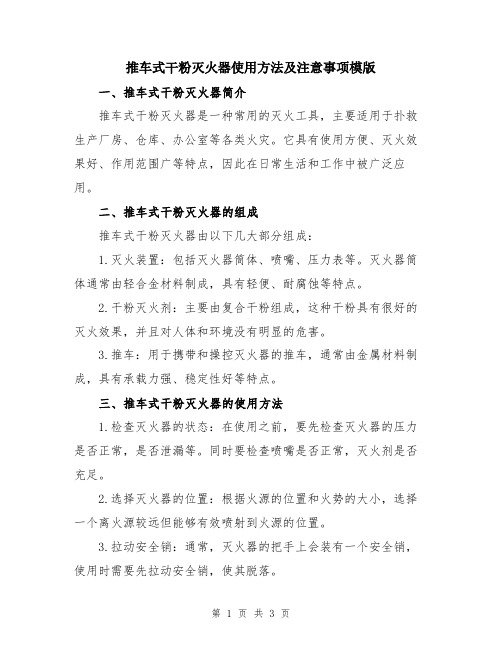 推车式干粉灭火器使用方法及注意事项模版

一、推车式干粉灭火器简介

推车式干粉灭火器是一种常用的灭火工具，主要适用于扑救生产厂房、仓库、办公室等各类火灾。它具有使用方便、灭火效果好、作用范围广等特点，因此在日常生活和工作中被广泛应用。

二、推车式干粉灭火器的组成

推车式干粉灭火器由以下几大部分组成：

1.灭火装置：包括灭火器筒体、喷嘴、压力表等。灭火器筒体通常由轻合金材料制成，具有轻便、耐腐蚀等特点。

2.干粉灭火剂：主要由复合干粉组成，这种干粉具有很好的灭火效果，并且对人体和环境没有明显的危害。

3.推车：用于携带和操控灭火器的推车，通常由金属材料制成，具有承载力强、稳定性好等特点。

三、推车式干粉灭火器的使用方法

1.检查灭火器的状态：在使用之前，要先检查灭火器的压力是否正常，是否泄漏等。同时要检查喷嘴是否正常，灭火剂是否充足。

2.选择灭火器的位置：根据火源的位置和火势的大小，选择一个离火源较远但能够有效喷射到火源的位置。

3.拉动安全销：通常，灭火器的把手上会装有一个安全销，使用时需要先拉动安全销，使其脱落。

第 1 页 共 3 页